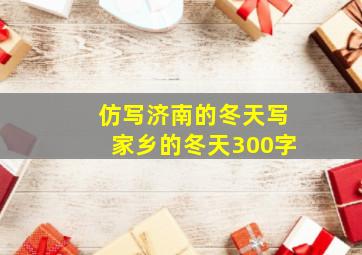 仿写济南的冬天写家乡的冬天300字